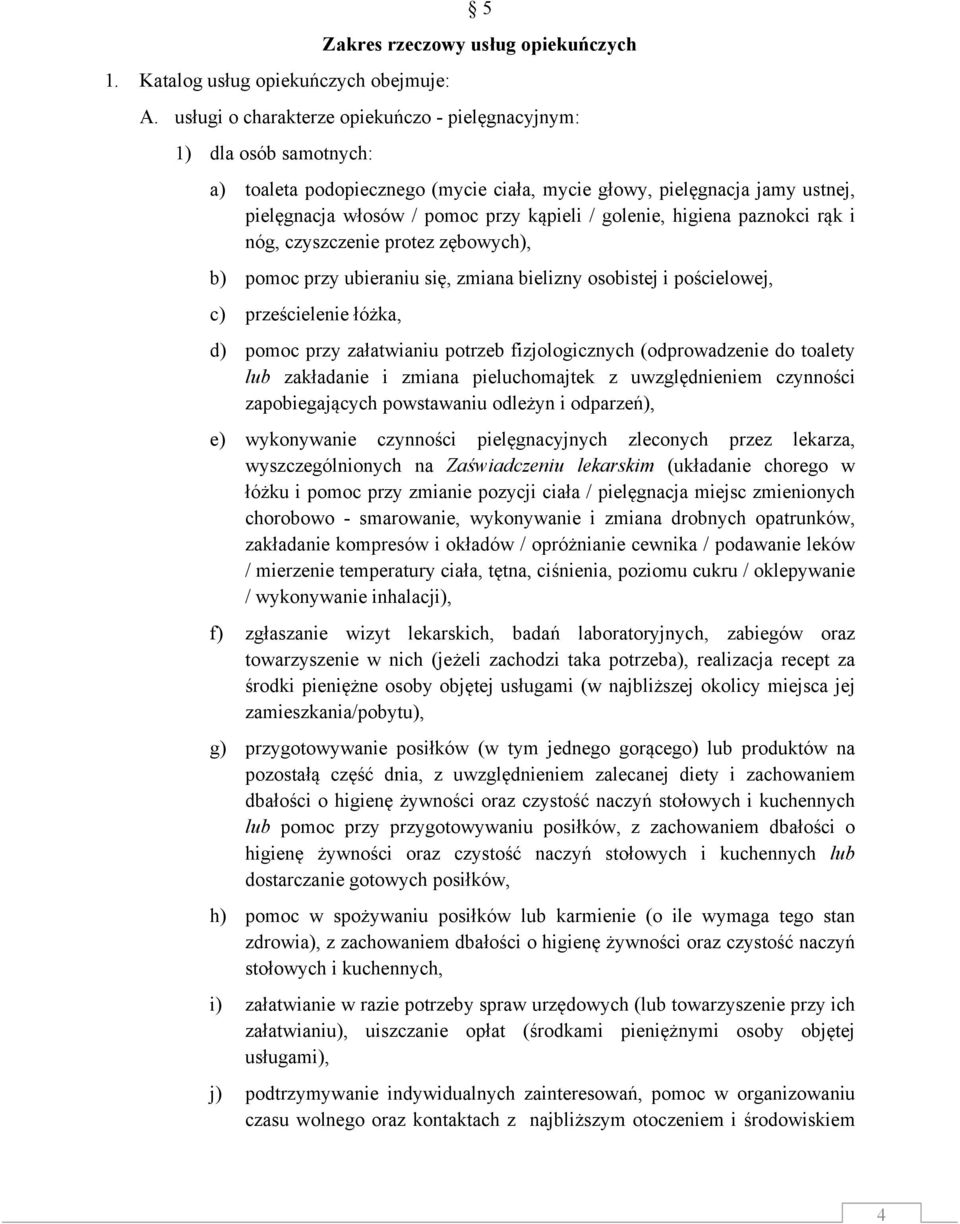 § 5

Zakres rzeczowy usług opiekuńczych

1. Katalog usług opiekuńczych obejmuje:

A. usługi o charakterze opiekuńczo - pielęgnacyjnym:

1) dla osób samotnych:

a) toaleta podopiecznego (mycie ciała, mycie głowy, pielęgnacja jamy ustnej, pielęgnacja włosów / pomoc przy kąpieli / golenie, higiena paznokci rąk i nóg, czyszczenie protez zębowych),

b) pomoc przy ubieraniu się, zmiana bielizny osobistej i pościelowej,

c) prześcielenie łóżka,

d) pomoc przy załatwianiu potrzeb fizjologicznych (odprowadzenie do toalety lub zakładanie i zmiana pieluchomajtek z uwzględnieniem czynności zapobiegających powstawaniu odleżyn i odparzeń),

e) wykonywanie czynności pielęgnacyjnych zleconych przez lekarza, wyszczególnionych na Zaświadczeniu lekarskim (układanie chorego w łóżku i pomoc przy zmianie pozycji ciała / pielęgnacja miejsc zmienionych chorobowo - smarowanie, wykonywanie i zmiana drobnych opatrunków, zakładanie kompresów i okładów / opróżnianie cewnika / podawanie leków / mierzenie temperatury ciała, tętna, ciśnienia, poziomu cukru / oklepywanie / wykonywanie inhalacji),

f) zgłaszanie wizyt lekarskich, badań laboratoryjnych, zabiegów oraz towarzyszenie w nich (jeżeli zachodzi taka potrzeba), realizacja recept za środki pieniężne osoby objętej usługami (w najbliższej okolicy miejsca jej zamieszkania/pobytu),

g) przygotowywanie posiłków (w tym jednego gorącego) lub produktów na pozostałą część dnia, z uwzględnieniem zalecanej diety i zachowaniem dbałości o higienę żywności oraz czystość naczyń stołowych i kuchennych lub pomoc przy przygotowywaniu posiłków, z zachowaniem dbałości o higienę żywności oraz czystość naczyń stołowych i kuchennych lub dostarczanie gotowych posiłków,

h) pomoc w spożywaniu posiłków lub karmienie (o ile wymaga tego stan zdrowia), z zachowaniem dbałości o higienę żywności oraz czystość naczyń stołowych i kuchennych,

i) załatwianie w razie potrzeby spraw urzędowych (lub towarzyszenie przy ich załatwianiu), uiszczanie opłat (środkami pieniężnymi osoby objętej usługami),

j) podtrzymywanie indywidualnych zainteresowań, pomoc w organizowaniu czasu wolnego oraz kontaktach z najbliższym otoczeniem i środowiskiem

4